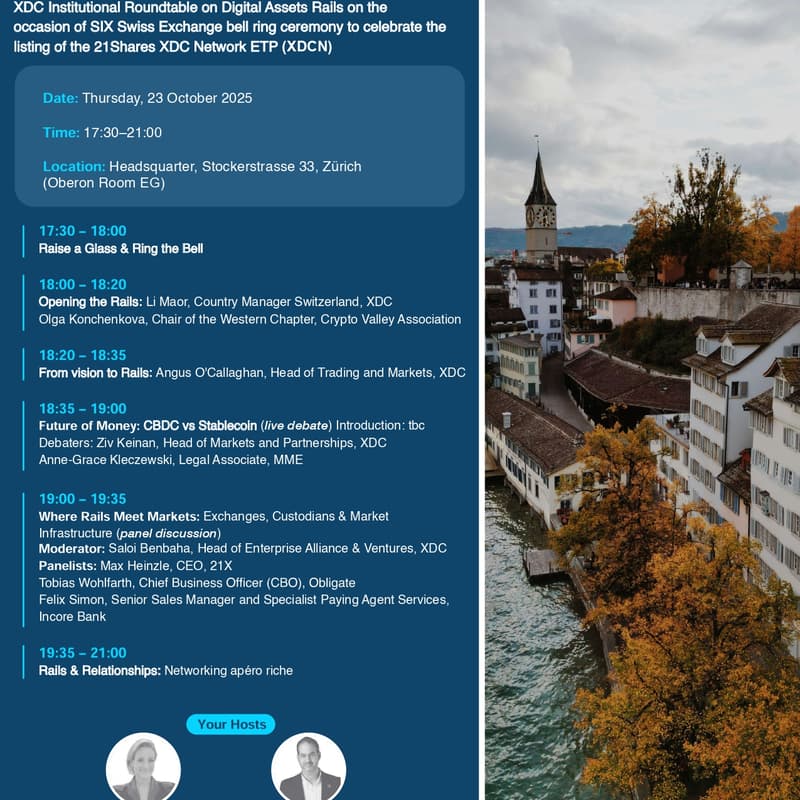 XDC Institutional Roundtable on Digital Assets Rails on the occasion of SIX Swiss Exchange bell ring ceremony to celebrate the listing of the 21Shares XDC Network ETP (XDCN)

Date: Thursday, 23 October 2025

Time: 17:30–21:00

Location: Headsquarter, Stockerstrasse 33, Zürich (Oberon Room EG)

17:30 – 18:00
Raise a Glass & Ring the Bell

18:00 – 18:20
Opening the Rails: Li Maor, Country Manager Switzerland, XDC
Olga Konchenkova, Chair of the Western Chapter, Crypto Valley Association

18:20 – 18:35
From vision to Rails: Angus O'Callaghan, Head of Trading and Markets, XDC

18:35 – 19:00
Future of Money: CBDC vs Stablecoin (live debate) Introduction: tbc
Debaters: Ziv Keinan, Head of Markets and Partnerships, XDC
Anne-Grace Kleczewski, Legal Associate, MME

19:00 – 19:35
Where Rails Meet Markets: Exchanges, Custodians & Market Infrastructure (panel discussion)
Moderator: Saloi Benbaha, Head of Enterprise Alliance & Ventures, XDC
Panelists: Max Heinzle, CEO, 21X
Tobias Wohlfarth, Chief Business Officer (CBO), Obligate
Felix Simon, Senior Sales Manager and Specialist Paying Agent Services, Incore Bank

19:35 – 21:00
Rails & Relationships: Networking apéro riche

Your Hosts